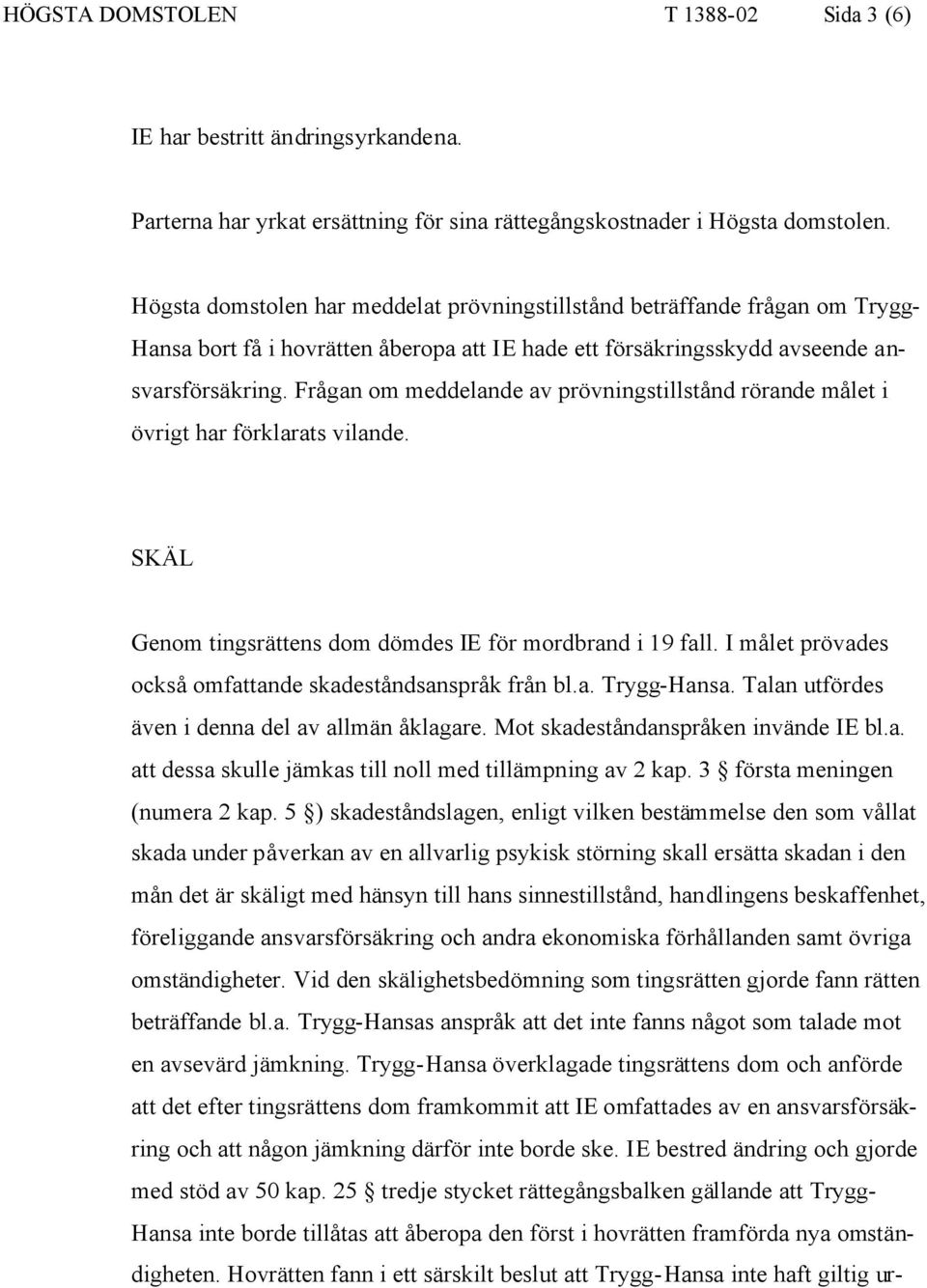 HÖGSTA DOMSTOLEN T 1388-02 Sida 3 (6)

IE har bestritt ändringsyrkandena.

Parterna har yrkat ersättning för sina rättegångskostnader i Högsta domstolen.

Högsta domstolen har meddelat prövningstillstånd beträffande frågan om Trygg-Hansa bort få i hovrätten åberopa att IE hade ett försäkringsskydd avseende ansvarsförsäkring. Frågan om meddelande av prövningstillstånd rörande målet i övrigt har förklarats vilande.

SKÄL

Genom tingsrättens dom dömdes IE för mordbrand i 19 fall. I målet prövades också omfattande skadeståndsanspråk från bl.a. Trygg-Hansa. Talan utfördes även i denna del av allmän åklagare. Mot skadeståndanspråken invände IE bl.a. att dessa skulle jämkas till noll med tillämpning av 2 kap. 3 § första meningen (numera 2 kap. 5 §) skadeståndslagen, enligt vilken bestämmelse den som vållat skada under påverkan av en allvarlig psykisk störning skall ersätta skadan i den mån det är skäligt med hänsyn till hans sinnestillstånd, handlingens beskaffenhet, föreliggande ansvarsförsäkring och andra ekonomiska förhållanden samt övriga omständigheter. Vid den skälighetsbedömning som tingsrätten gjorde fann rätten beträffande bl.a. Trygg-Hansas anspråk att det inte fanns något som talade mot en avsevärd jämkning. Trygg-Hansa överklagade tingsrättens dom och anförde att det efter tingsrättens dom framkommit att IE omfattades av en ansvarsförsäkring och att någon jämkning därför inte borde ske. IE bestred ändring och gjorde med stöd av 50 kap. 25 § tredje stycket rättegångsbalken gällande att Trygg-Hansa inte borde tillåtas att åberopa den först i hovrätten framförda nya omständigheten. Hovrätten fann i ett särskilt beslut att Trygg-Hansa inte haft giltig ur-